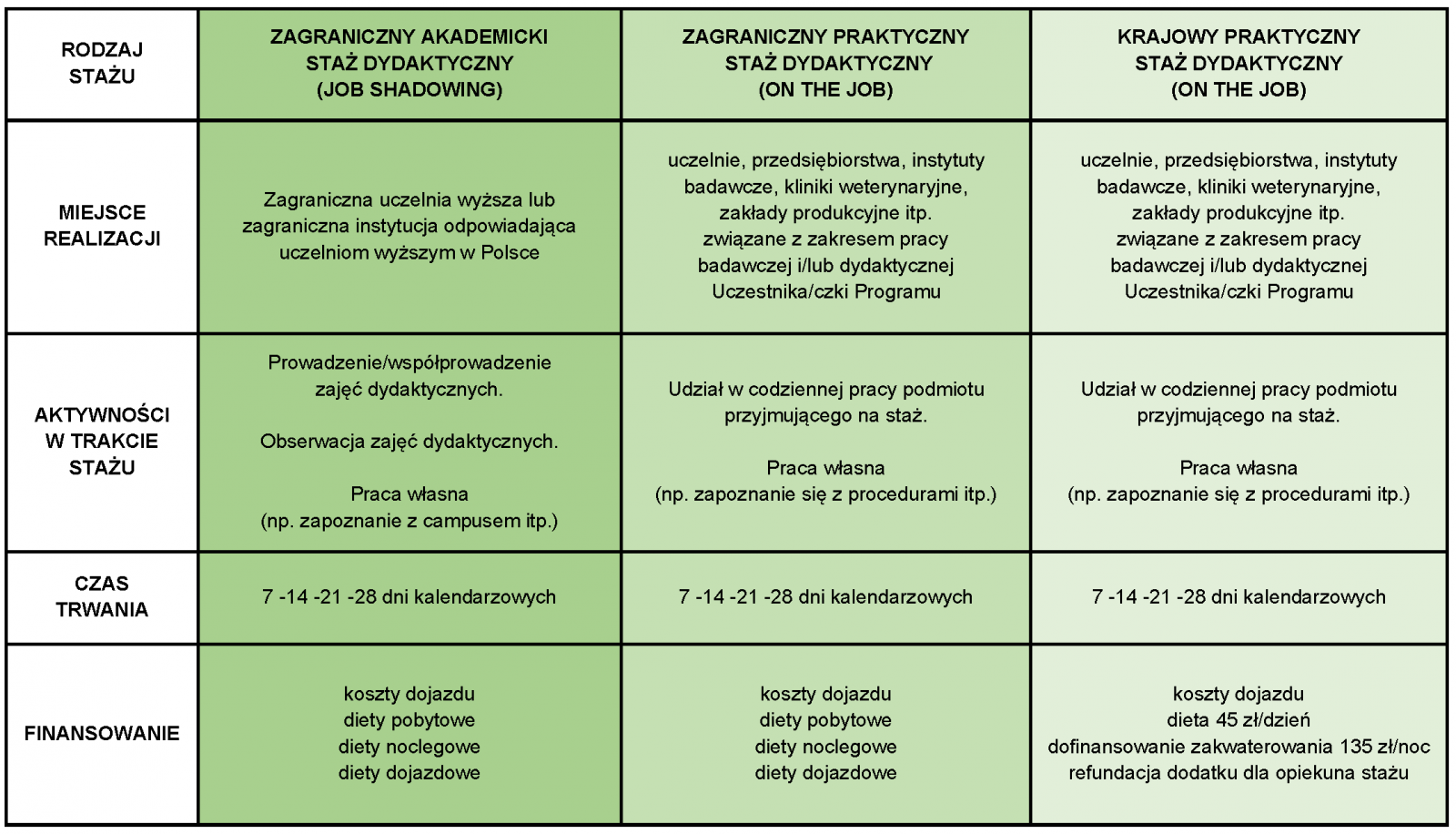 | RODZAJ STAŻU | ZAGRANICZNY AKADEMICKI STAŻ DYDAKTYCZNY (JOB SHADOWING) | ZAGRANICZNY PRAKTYCZNY STAŻ DYDAKTYCZNY (ON THE JOB) | KRAJOWY PRAKTYCZNY STAŻ DYDAKTYCZNY (ON THE JOB) |
|---|---|---|---|
| MIEJSCE REALIZACJI | Zagraniczna uczelnia wyższa lub zagraniczna instytucja odpowiadająca uczelniom wyższym w Polsce | uczelnie, przedsiębiorstwa, instytuty badawcze, kliniki weterynaryjne, zakłady produkcyjne itp. związane z zakresem pracy badawczej i/lub dydaktycznej Uczestnika/czki Programu | uczelnie, przedsiębiorstwa, instytuty badawcze, kliniki weterynaryjne, zakłady produkcyjne itp. związane z zakresem pracy badawczej i/lub dydaktycznej Uczestnika/czki Programu |
| AKTYWNOŚCI W TRAKCIE STAŻU | Prowadzenie/współprowadzenie zajęć dydaktycznych. Obserwacja zajęć dydaktycznych. Praca własna (np. zapoznanie z campusem itp.) | Udział w codziennej pracy podmiotu przyjmującego na staż. Praca własna (np. zapoznanie się z procedurami itp.) | Udział w codziennej pracy podmiotu przyjmującego na staż. Praca własna (np. zapoznanie się z procedurami itp.) |
| CZAS TRWANIA | 7 -14 -21 -28 dni kalendarzowych | 7 -14 -21 -28 dni kalendarzowych | 7 -14 -21 -28 dni kalendarzowych |
| FINANSOWANIE | koszty dojazdu diety pobytowe diety noclegowe diety dojazdowe | koszty dojazdu diety pobytowe diety noclegowe diety dojazdowe | koszty dojazdu dieta 45 zł/dzień dofinansowanie zakwaterowania 135 zł/noc refundacja dodatku dla opiekuna stażu |